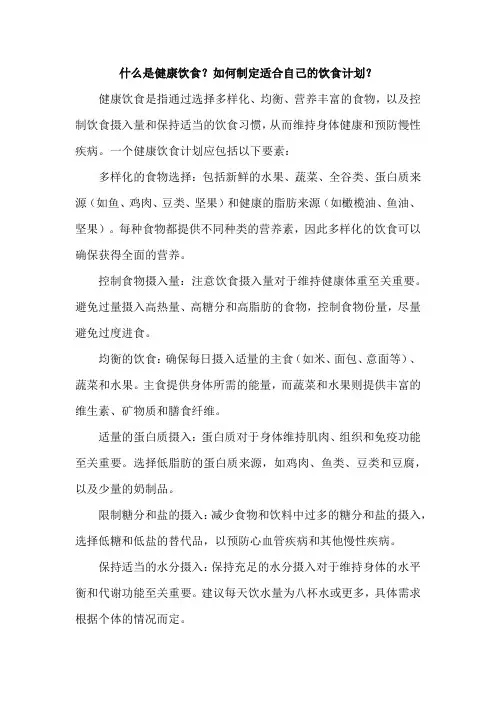 什么是健康饮食？如何制定适合自己的饮食计划？

健康饮食是指通过选择多样化、均衡、营养丰富的食物，以及控制饮食摄入量和保持适当的饮食习惯，从而维持身体健康和预防慢性疾病。一个健康饮食计划应包括以下要素：

多样化的食物选择：包括新鲜的水果、蔬菜、全谷类、蛋白质来源（如鱼、鸡肉、豆类、坚果）和健康的脂肪来源（如橄榄油、鱼油、坚果）。每种食物都提供不同种类的营养素，因此多样化的饮食可以确保获得全面的营养。

控制食物摄入量：注意饮食摄入量对于维持健康体重至关重要。避免过量摄入高热量、高糖分和高脂肪的食物，控制食物份量，尽量避免过度进食。

均衡的饮食：确保每日摄入适量的主食（如米、面包、意面等）、蔬菜和水果。主食提供身体所需的能量，而蔬菜和水果则提供丰富的维生素、矿物质和膳食纤维。

适量的蛋白质摄入：蛋白质对于身体维持肌肉、组织和免疫功能至关重要。选择低脂肪的蛋白质来源，如鸡肉、鱼类、豆类和豆腐，以及少量的奶制品。

限制糖分和盐的摄入：减少食物和饮料中过多的糖分和盐的摄入，选择低糖和低盐的替代品，以预防心血管疾病和其他慢性疾病。

保持适当的水分摄入：保持充足的水分摄入对于维持身体的水平衡和代谢功能至关重要。建议每天饮水量为八杯水或更多，具体需求根据个体的情况而定。